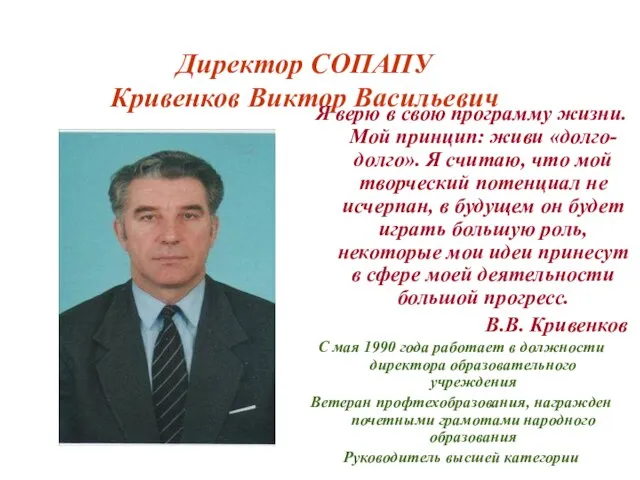 Директор СОПАПУ
Кривенков Виктор Васильевич

Я верю в свою программу жизни. Мой принцип: живи «долго-долго». Я считаю, что мой творческий потенциал не исчерпан, в будущем он будет играть большую роль, некоторые мои идеи принесут в сфере моей деятельности большой прогресс.

В.В. Кривенков

С мая 1990 года работает в должности директора образовательного учреждения

Ветеран профтехобразования, награжден почетными грамотами народного образования

Руководитель высшей категории